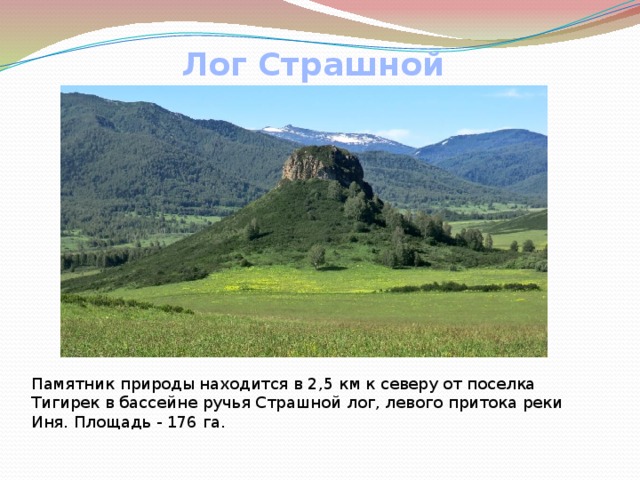 Лог Страшной

Памятник природы находится в 2,5 км к северу от поселка Тигирек в бассейне ручья Страшной лог, левого притока реки Иня. Площадь - 176 га.